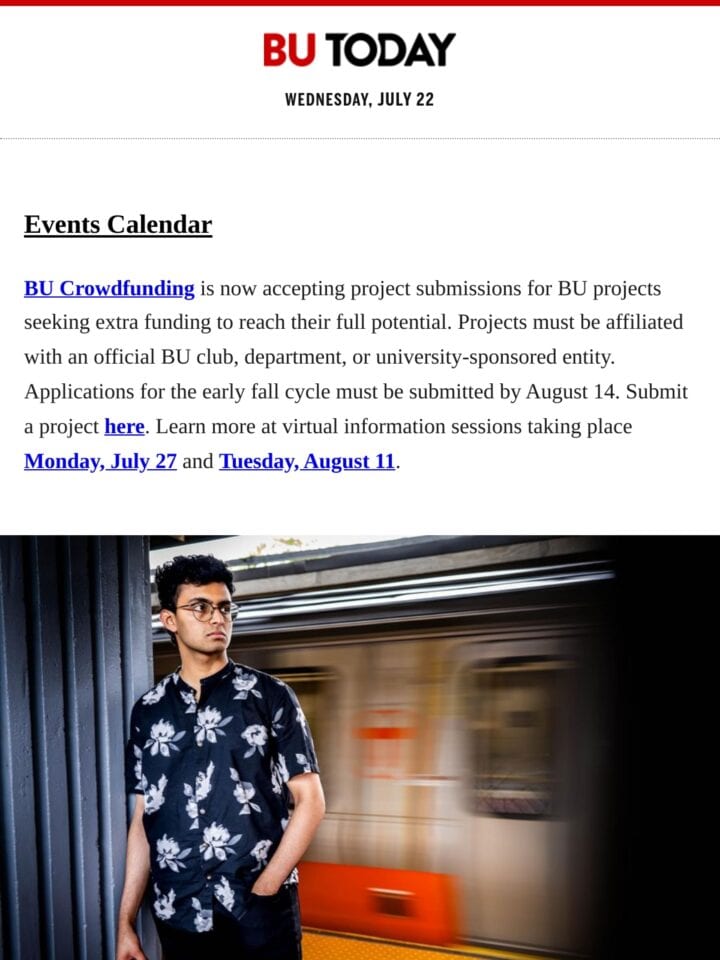 BU TODAY

WEDNESDAY, JULY 22

Events Calendar

BU Crowdfunding is now accepting project submissions for BU projects seeking extra funding to reach their full potential. Projects must be affiliated with an official BU club, department, or university-sponsored entity. Applications for the early fall cycle must be submitted by August 14. Submit a project here. Learn more at virtual information sessions taking place Monday, July 27 and Tuesday, August 11.